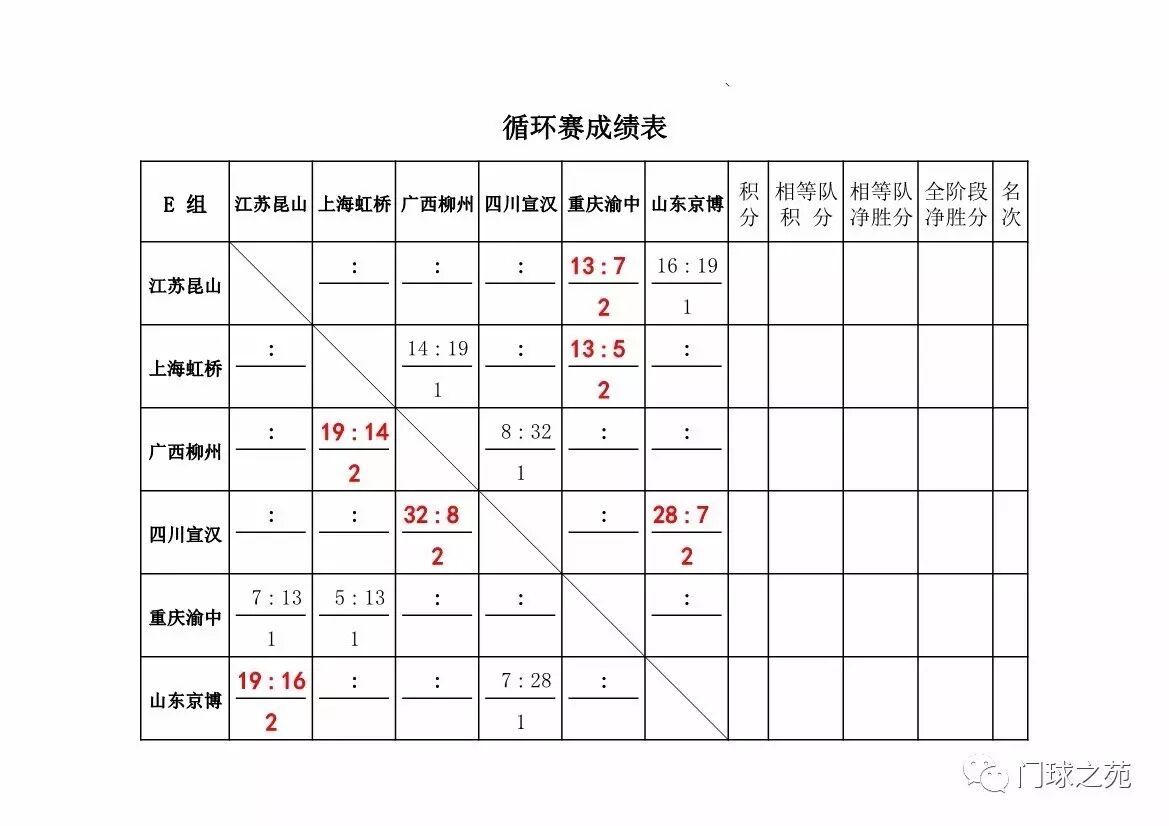 循环赛成绩表

| E 组 | 江苏昆山 | 上海虹桥 | 广西柳州 | 四川宣汉 | 重庆渝中 | 山东京博 | 积分 | 相等队积分 | 相等队净胜分 | 全阶段净胜分 | 名次 |
|---|---|---|---|---|---|---|---|---|---|---|---|
| 江苏昆山 | | : | : | : | 13 : 7 2 | 16 : 19 1 | | | | | |
| 上海虹桥 | : | | 14 : 19 1 | : | 13 : 5 2 | : | | | | | |
| 广西柳州 | : | 19 : 14 2 | | 8 : 32 1 | : | : | | | | | |
| 四川宣汉 | : | : | 32 : 8 2 | | : | 28 : 7 2 | | | | | |
| 重庆渝中 | 7 : 13 1 | 5 : 13 1 | : | : | | : | | | | | |
| 山东京博 | 19 : 16 2 | : | : | 7 : 28 1 | : | | | | | | |

门球之苑